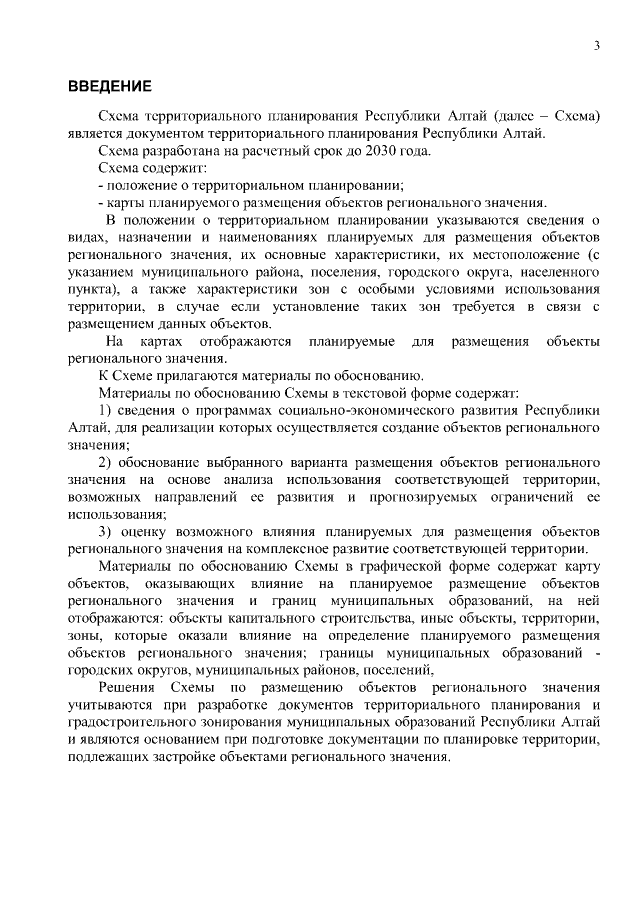 3

ВВЕДЕНИЕ

Схема территориального планирования Республики Алтай (далее – Схема) является документом территориального планирования Республики Алтай.

Схема разработана на расчетный срок до 2030 года.

Схема содержит:

- положение о территориальном планировании;

- карты планируемого размещения объектов регионального значения.

В положении о территориальном планировании указываются сведения о видах, назначении и наименованиях планируемых для размещения объектов регионального значения, их основные характеристики, их местоположение (с указанием муниципального района, поселения, городского округа, населенного пункта), а также характеристики зон с особыми условиями использования территории, в случае если установление таких зон требуется в связи с размещением данных объектов.

На картах отображаются планируемые для размещения объекты регионального значения.

К Схеме прилагаются материалы по обоснованию.

Материалы по обоснованию Схемы в текстовой форме содержат:

1) сведения о программах социально-экономического развития Республики Алтай, для реализации которых осуществляется создание объектов регионального значения;

2) обоснование выбранного варианта размещения объектов регионального значения на основе анализа использования соответствующей территории, возможных направлений ее развития и прогнозируемых ограничений ее использования;

3) оценку возможного влияния планируемых для размещения объектов регионального значения на комплексное развитие соответствующей территории.

Материалы по обоснованию Схемы в графической форме содержат карту объектов, оказывающих влияние на планируемое размещение объектов регионального значения и границ муниципальных образований, на ней отображаются: объекты капитального строительства, иные объекты, территории, зоны, которые оказали влияние на определение планируемого размещения объектов регионального значения; границы муниципальных образований - городских округов, муниципальных районов, поселений,

Решения Схемы по размещению объектов регионального значения учитываются при разработке документов территориального планирования и градостроительного зонирования муниципальных образований Республики Алтай и являются основанием при подготовке документации по планировке территории, подлежащих застройке объектами регионального значения.